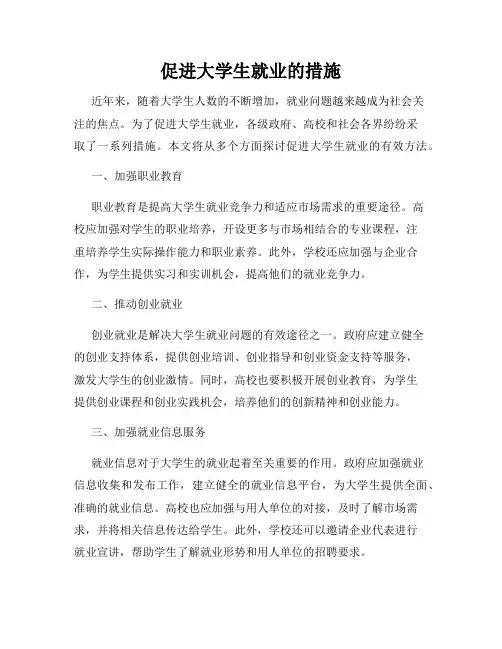 促进大学生就业的措施

近年来，随着大学生人数的不断增加，就业问题越来越成为社会关注的焦点。为了促进大学生就业，各级政府、高校和社会各界纷纷采取了一系列措施。本文将从多个方面探讨促进大学生就业的有效方法。

一、加强职业教育

职业教育是提高大学生就业竞争力和适应市场需求的重要途径。高校应加强对学生的职业培养，开设更多与市场相结合的专业课程，注重培养学生实际操作能力和职业素养。此外，学校还应加强与企业合作，为学生提供实习和实训机会，提高他们的就业竞争力。

二、推动创业就业

创业就业是解决大学生就业问题的有效途径之一。政府应建立健全的创业支持体系，提供创业培训、创业指导和创业资金支持等服务，激发大学生的创业激情。同时，高校也要积极开展创业教育，为学生提供创业课程和创业实践机会，培养他们的创新精神和创业能力。

三、加强就业信息服务

就业信息对于大学生的就业起着至关重要的作用。政府应加强就业信息收集和发布工作，建立健全的就业信息平台，为大学生提供全面、准确的就业信息。高校也应加强与用人单位的对接，及时了解市场需求，并将相关信息传达给学生。此外，学校还可以邀请企业代表进行就业宣讲，帮助学生了解就业形势和用人单位的招聘要求。